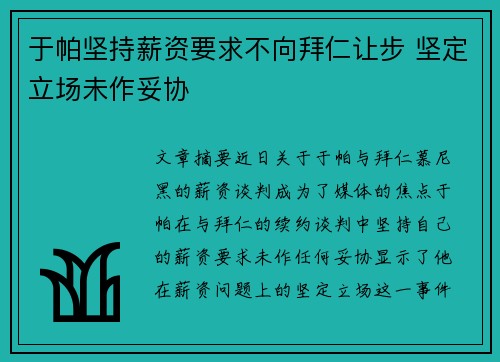 于帕坚持薪资要求不向拜仁让步 坚定立场未作妥协

文章摘要近日关于于帕与拜仁慕尼黑的薪资谈判成为了媒体的焦点于帕在与拜仁的续约谈判中坚持自己的薪资要求未作任何妥协显示了他在薪资问题上的坚定立场这一事件